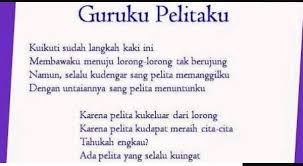 Guruku Pelitaku

Kuikuti sudah langkah kaki ini
Membawaku menuju lorong-lorong tak berujung
Namun, selalu kudengar sang pelita memanggilku
Dengan untaiannya sang pelita menuntunku

Karena pelita kukeluar dari lorong
Karena pelita kudapat meraih cita-cita
Tahukah engkau?
Ada pelita yang selalu kuingat